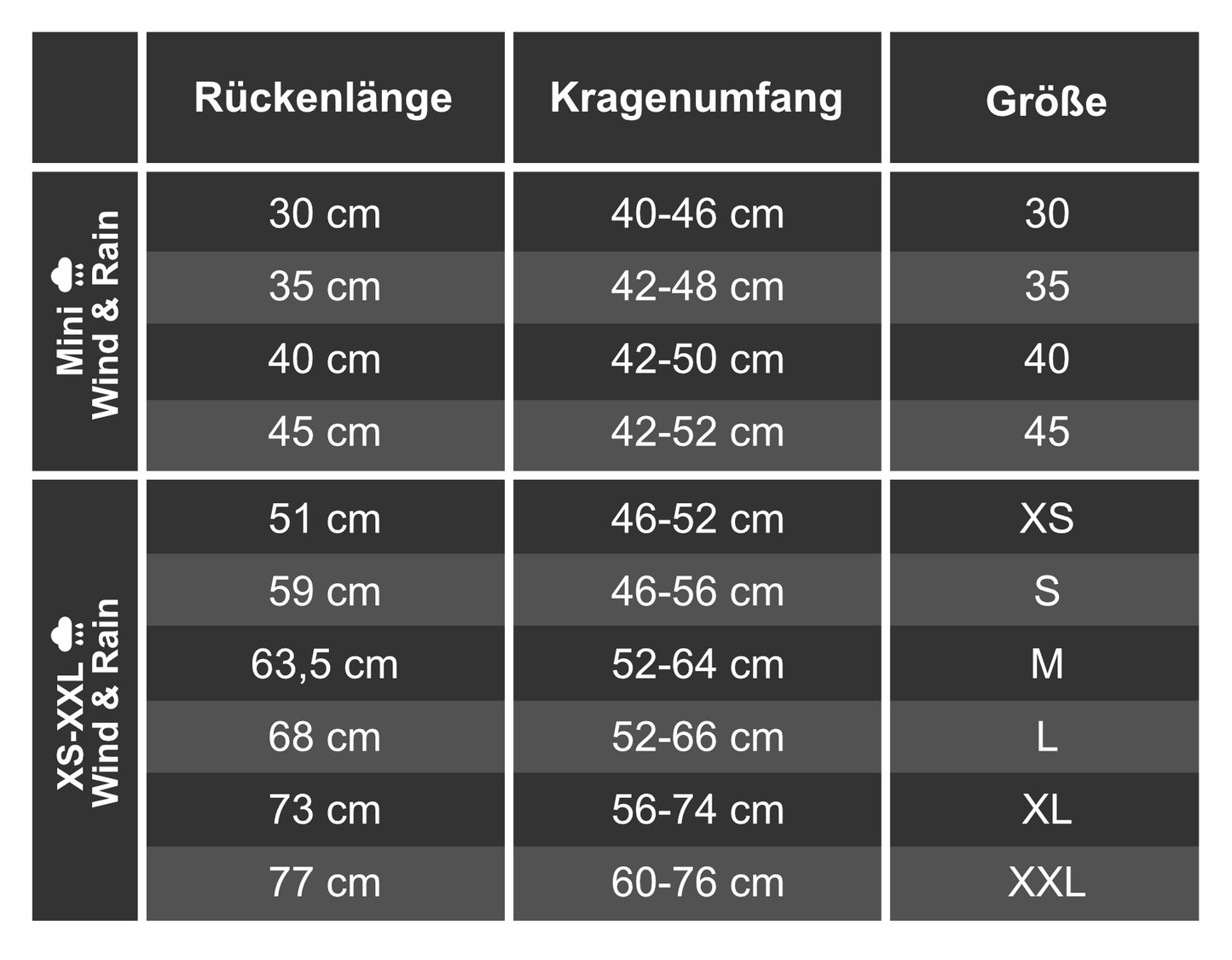 | | Rückenlänge | Kragenumfang | Größe |
|---|---|---|---|
| Mini Wind & Rain | 30 cm | 40-46 cm | 30 |
| | 35 cm | 42-48 cm | 35 |
| | 40 cm | 42-50 cm | 40 |
| | 45 cm | 42-52 cm | 45 |
| XS-XXL Wind & Rain | 51 cm | 46-52 cm | XS |
| | 59 cm | 46-56 cm | S |
| | 63,5 cm | 52-64 cm | M |
| | 68 cm | 52-66 cm | L |
| | 73 cm | 56-74 cm | XL |
| | 77 cm | 60-76 cm | XXL |